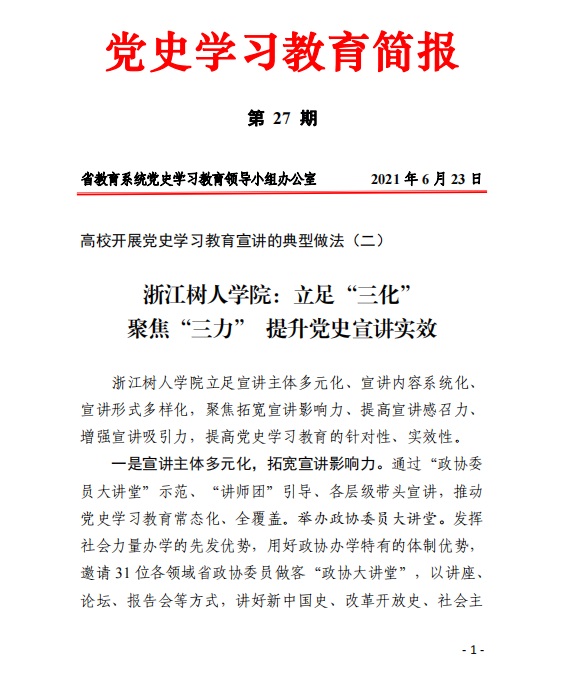 党史学习教育简报

第 27 期

省教育系统党史学习教育领导小组办公室　　2021 年 6 月 23 日

高校开展党史学习教育宣讲的典型做法（二）

浙江树人学院：立足“三化”
聚焦“三力”　提升党史宣讲实效

浙江树人学院立足宣讲主体多元化、宣讲内容系统化、宣讲形式多样化，聚焦拓宽宣讲影响力、提高宣讲感召力、增强宣讲吸引力，提高党史学习教育的针对性、实效性。

一是宣讲主体多元化，拓宽宣讲影响力。通过“政协委员大讲堂”示范、“讲师团”引导、各层级带头宣讲，推动党史学习教育常态化、全覆盖。举办政协委员大讲堂。发挥社会力量办学的先发优势，用好政协办学特有的体制优势，邀请 31 位各领域省政协委员做客“政协大讲堂”，以讲座、论坛、报告会等方式，讲好新中国史、改革开放史、社会主

- 1 -